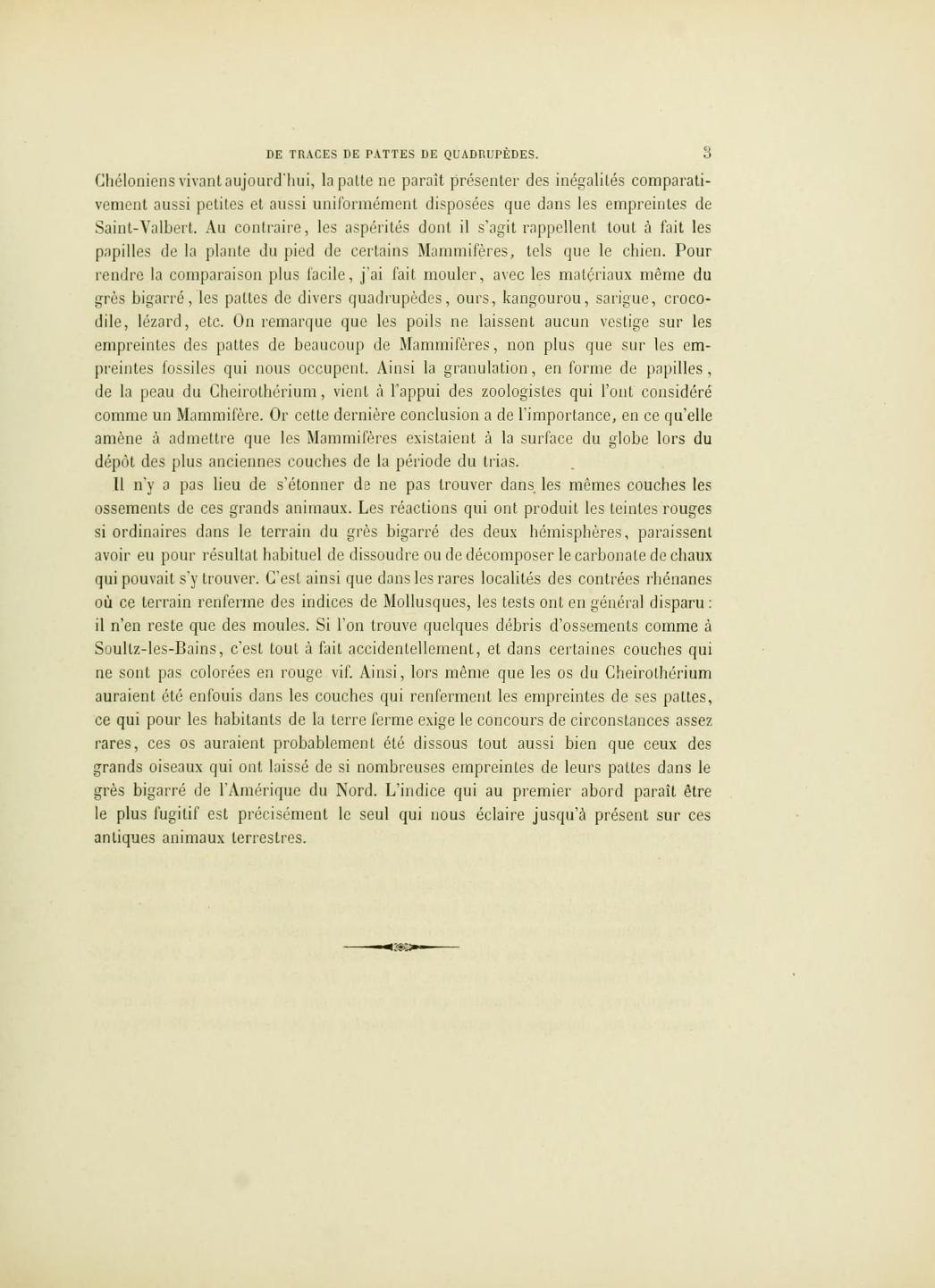 DE TRACES DE PATTES DE QUADRUPÈDES. 3

Chéloniens vivant aujourd'hui, la patte ne paraît présenter des inégalités comparativement aussi petites et aussi uniformément disposées que dans les empreintes de Saint-Valbert. Au contraire, les aspérités dont il s'agit rappellent tout à fait les papilles de la plante du pied de certains Mammifères, tels que le chien. Pour rendre la comparaison plus facile, j'ai fait mouler, avec les matériaux même du grès bigarré, les pattes de divers quadrupèdes, ours, kangourou, sarigue, crocodile, lézard, etc. On remarque que les poils ne laissent aucun vestige sur les empreintes des pattes de beaucoup de Mammifères, non plus que sur les empreintes fossiles qui nous occupent. Ainsi la granulation, en forme de papilles, de la peau du Cheirothérium, vient à l'appui des zoologistes qui l'ont considéré comme un Mammifère. Or cette dernière conclusion a de l'importance, en ce qu'elle amène à admettre que les Mammifères existaient à la surface du globe lors du dépôt des plus anciennes couches de la période du trias.

Il n'y a pas lieu de s'étonner de ne pas trouver dans les mêmes couches les ossements de ces grands animaux. Les réactions qui ont produit les teintes rouges si ordinaires dans le terrain du grès bigarré des deux hémisphères, paraissent avoir eu pour résultat habituel de dissoudre ou de décomposer le carbonate de chaux qui pouvait s'y trouver. C'est ainsi que dans les rares localités des contrées rhénanes où ce terrain renferme des indices de Mollusques, les tests ont en général disparu : il n'en reste que des moules. Si l'on trouve quelques débris d'ossements comme à Soultz-les-Bains, c'est tout à fait accidentellement, et dans certaines couches qui ne sont pas colorées en rouge vif. Ainsi, lors même que les os du Cheirothérium auraient été enfouis dans les couches qui renferment les empreintes de ses pattes, ce qui pour les habitants de la terre ferme exige le concours de circonstances assez rares, ces os auraient probablement été dissous tout aussi bien que ceux des grands oiseaux qui ont laissé de si nombreuses empreintes de leurs pattes dans le grès bigarré de l'Amérique du Nord. L'indice qui au premier abord paraît être le plus fugitif est précisément le seul qui nous éclaire jusqu'à présent sur ces antiques animaux terrestres.